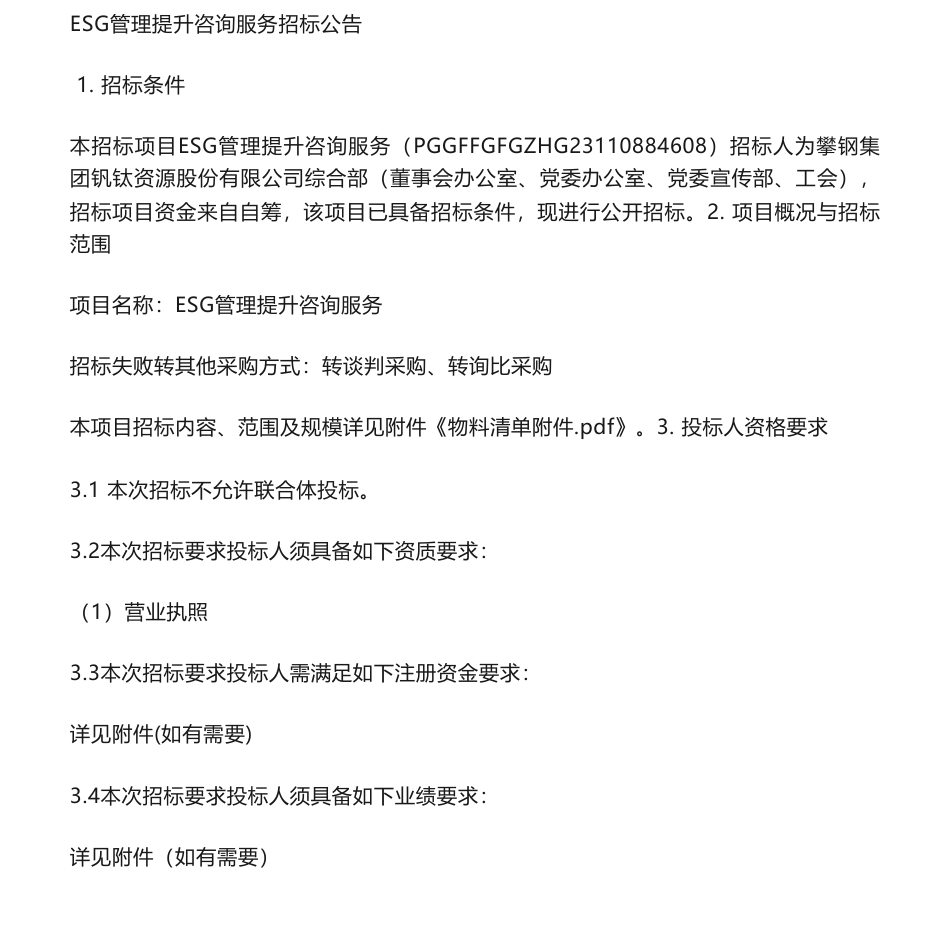 ESG管理提升咨询服务招标公告

1. 招标条件

本招标项目ESG管理提升咨询服务（PGGFFGFGZHG23110884608）招标人为攀钢集团钒钛资源股份有限公司综合部（董事会办公室、党委办公室、党委宣传部、工会），招标项目资金来自自筹，该项目已具备招标条件，现进行公开招标。2. 项目概况与招标范围

项目名称：ESG管理提升咨询服务

招标失败转其他采购方式：转谈判采购、转询比采购

本项目招标内容、范围及规模详见附件《物料清单附件.pdf》。3. 投标人资格要求

3.1 本次招标不允许联合体投标。

3.2本次招标要求投标人须具备如下资质要求：

（1）营业执照

3.3本次招标要求投标人需满足如下注册资金要求：

详见附件(如有需要)

3.4本次招标要求投标人须具备如下业绩要求：

详见附件（如有需要）